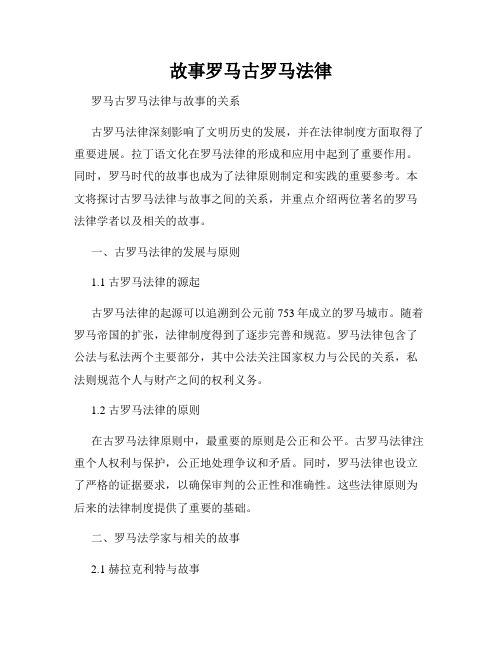 故事罗马古罗马法律

罗马古罗马法律与故事的关系

古罗马法律深刻影响了文明历史的发展，并在法律制度方面取得了重要进展。拉丁语文化在罗马法律的形成和应用中起到了重要作用。同时，罗马时代的故事也成为了法律原则制定和实践的重要参考。本文将探讨古罗马法律与故事之间的关系，并重点介绍两位著名的罗马法律学者以及相关的故事。

一、古罗马法律的发展与原则

1.1 古罗马法律的源起

古罗马法律的起源可以追溯到公元前 753 年成立的罗马城市。随着罗马帝国的扩张，法律制度得到了逐步完善和规范。罗马法律包含了公法与私法两个主要部分，其中公法关注国家权力与公民的关系，私法则规范个人与财产之间的权利义务。

1.2 古罗马法律的原则

在古罗马法律原则中，最重要的原则是公正和公平。古罗马法律注重个人权利与保护，公正地处理争议和矛盾。同时，罗马法律也设立了严格的证据要求，以确保审判的公正性和准确性。这些法律原则为后来的法律制度提供了重要的基础。

二、罗马法学家与相关的故事

2.1 赫拉克利特与故事